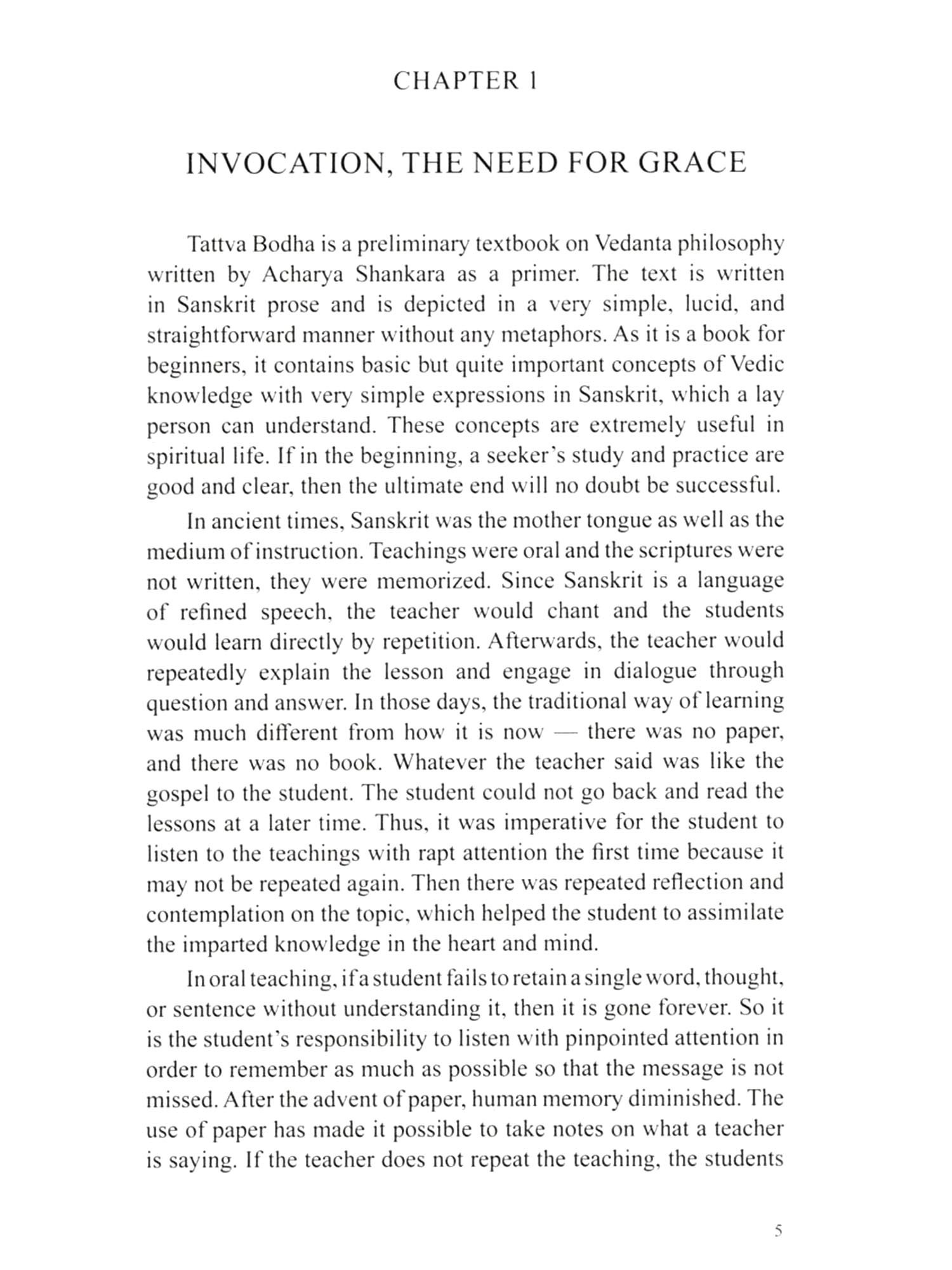 CHAPTER 1

INVOCATION, THE NEED FOR GRACE

Tattva Bodha is a preliminary textbook on Vedanta philosophy written by Acharya Shankara as a primer. The text is written in Sanskrit prose and is depicted in a very simple, lucid, and straightforward manner without any metaphors. As it is a book for beginners, it contains basic but quite important concepts of Vedic knowledge with very simple expressions in Sanskrit, which a lay person can understand. These concepts are extremely useful in spiritual life. If in the beginning, a seeker's study and practice are good and clear, then the ultimate end will no doubt be successful.

In ancient times, Sanskrit was the mother tongue as well as the medium of instruction. Teachings were oral and the scriptures were not written, they were memorized. Since Sanskrit is a language of refined speech, the teacher would chant and the students would learn directly by repetition. Afterwards, the teacher would repeatedly explain the lesson and engage in dialogue through question and answer. In those days, the traditional way of learning was much different from how it is now — there was no paper, and there was no book. Whatever the teacher said was like the gospel to the student. The student could not go back and read the lessons at a later time. Thus, it was imperative for the student to listen to the teachings with rapt attention the first time because it may not be repeated again. Then there was repeated reflection and contemplation on the topic, which helped the student to assimilate the imparted knowledge in the heart and mind.

In oral teaching, if a student fails to retain a single word, thought, or sentence without understanding it, then it is gone forever. So it is the student's responsibility to listen with pinpointed attention in order to remember as much as possible so that the message is not missed. After the advent of paper, human memory diminished. The use of paper has made it possible to take notes on what a teacher is saying. If the teacher does not repeat the teaching, the students

5